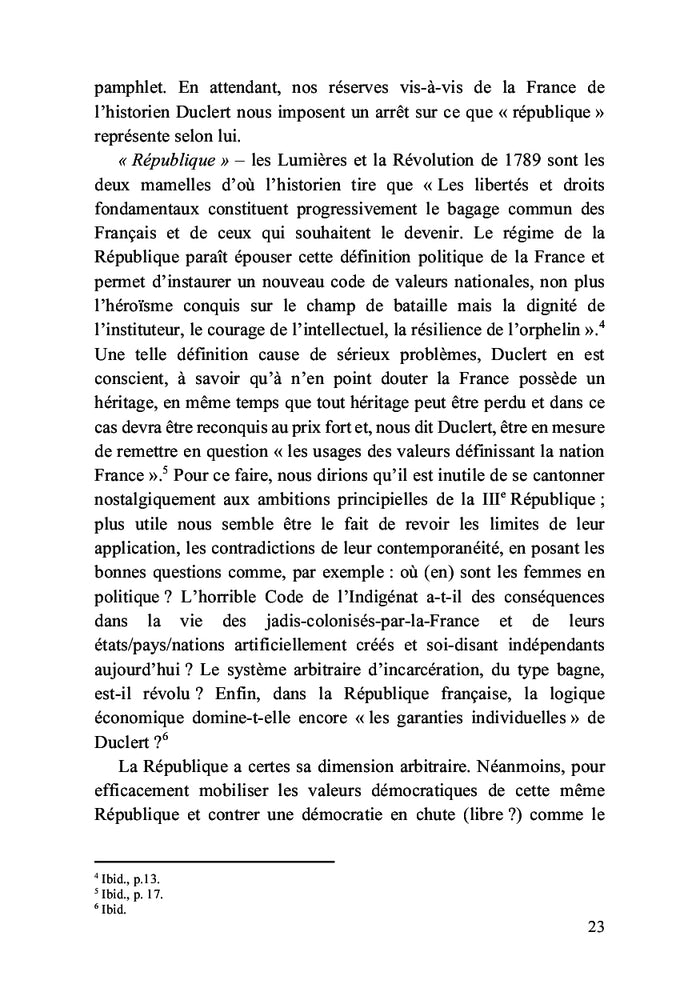 pamphlet. En attendant, nos réserves vis-à-vis de la France de l'historien Duclert nous imposent un arrêt sur ce que « république » représente selon lui.

« République » – les Lumières et la Révolution de 1789 sont les deux mamelles d'où l'historien tire que « Les libertés et droits fondamentaux constituent progressivement le bagage commun des Français et de ceux qui souhaitent le devenir. Le régime de la République paraît épouser cette définition politique de la France et permet d'instaurer un nouveau code de valeurs nationales, non plus l'héroïsme conquis sur le champ de bataille mais la dignité de l'instituteur, le courage de l'intellectuel, la résilience de l'orphelin ».$^4$ Une telle définition cause de sérieux problèmes, Duclert en est conscient, à savoir qu'à n'en point douter la France possède un héritage, en même temps que tout héritage peut être perdu et dans ce cas devra être reconquis au prix fort et, nous dit Duclert, être en mesure de remettre en question « les usages des valeurs définissant la nation France ».$^5$ Pour ce faire, nous dirions qu'il est inutile de se cantonner nostalgiquement aux ambitions principielles de la III$^e$ République ; plus utile nous semble être le fait de revoir les limites de leur application, les contradictions de leur contemporanéité, en posant les bonnes questions comme, par exemple : où (en) sont les femmes en politique ? L'horrible Code de l'Indigénat a-t-il des conséquences dans la vie des jadis-colonisés-par-la-France et de leurs états/pays/nations artificiellement créés et soi-disant indépendants aujourd'hui ? Le système arbitraire d'incarcération, du type bagne, est-il révolu ? Enfin, dans la République française, la logique économique domine-t-elle encore « les garanties individuelles » de Duclert ?$^6$

La République a certes sa dimension arbitraire. Néanmoins, pour efficacement mobiliser les valeurs démocratiques de cette même République et contrer une démocratie en chute (libre ?) comme le

$^4$ Ibid., p.13.
$^5$ Ibid., p. 17.
$^6$ Ibid.

23